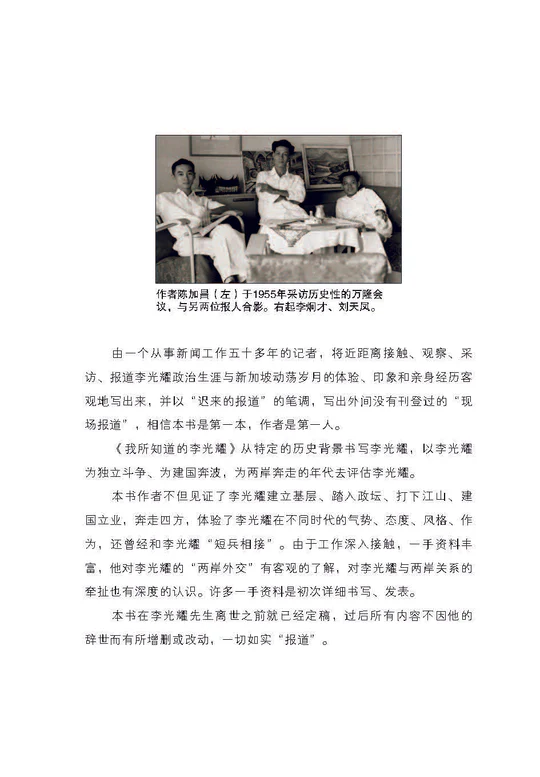 作者陈加昌（左）于1955年采访历史性的万隆会议，与另两位报人合影。右起李炯才、刘天凤。

由一个从事新闻工作五十多年的记者，将近距离接触、观察、采访、报道李光耀政治生涯与新加坡动荡岁月的体验、印象和亲身经历客观地写出来，并以“迟来的报道”的笔调，写出外间没有刊登过的“现场报道”，相信本书是第一本，作者是第一人。

《我所知道的李光耀》从特定的历史背景书写李光耀，以李光耀为独立斗争、为建国奔波，为两岸奔走的年代去评估李光耀。

本书作者不但见证了李光耀建立基层、踏入政坛、打下江山、建国立业，奔走四方，体验了李光耀在不同时代的气势、态度、风格、作为，还曾经和李光耀“短兵相接”。由于工作深入接触，一手资料丰富，他对李光耀的“两岸外交”有客观的了解，对李光耀与两岸关系的牵扯也有深度的认识。许多一手资料是初次详细书写、发表。

本书在李光耀先生离世之前就已经定稿，过后所有内容不因他的辞世而有所增删或改动，一切如实“报道”。